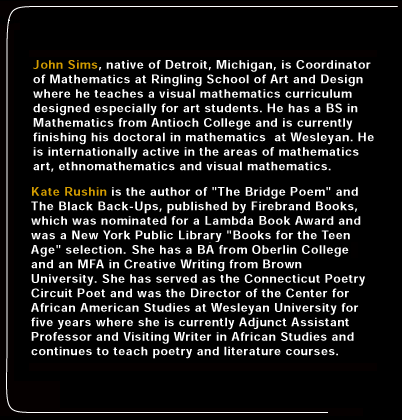 John Sims, native of Detroit, Michigan, is Coordinator of Mathematics at Ringling School of Art and Design where he teaches a visual mathematics curriculum designed especially for art students. He has a BS in Mathematics from Antioch College and is currently finishing his doctoral in mathematics  at Wesleyan. He is internationally active in the areas of mathematics art, ethnomathematics and visual mathematics.

Kate Rushin is the author of "The Bridge Poem" and The Black Back-Ups, published by Firebrand Books, which was nominated for a Lambda Book Award and was a New York Public Library "Books for the Teen Age" selection. She has a BA from Oberlin College and an MFA in Creative Writing from Brown University. She has served as the Connecticut Poetry Circuit Poet and was the Director of the Center for African American Studies at Wesleyan University for five years where she is currently Adjunct Assistant Professor and Visiting Writer in African Studies and continues to teach poetry and literature courses.